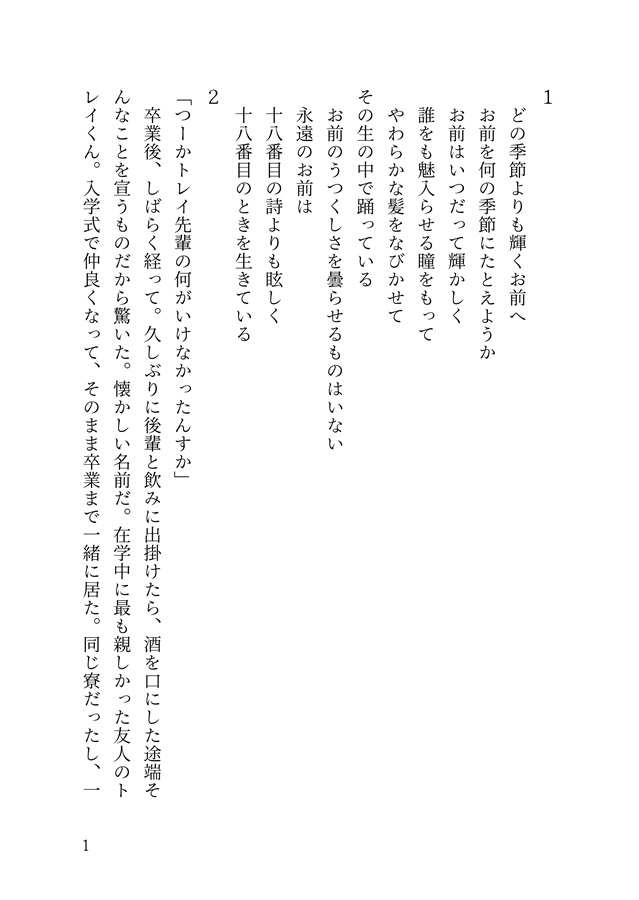 1

どの季節よりも輝くお前へ
お前を何の季節にたとえようか
お前はいつだって輝かしく
誰をも魅入らせる瞳をもって
やわらかな髪をなびかせて
その生の中で踊っている
お前のうつくしさを曇らせるものはいない
永遠のお前は
十八番目の詩よりも眩しく
十八番目のときを生きている

2

「つーかトレイ先輩の何がいけなかったんすか」
卒業後、しばらく経って。久しぶりに後輩と飲みに出掛けたら、酒を口にした途端そんなことを宣うものだから驚いた。懐かしい名前だ。在学中に最も親しかった友人のトレイくん。入学式で仲良くなって、そのまま卒業まで一緒に居た。同じ寮だったし、一

1